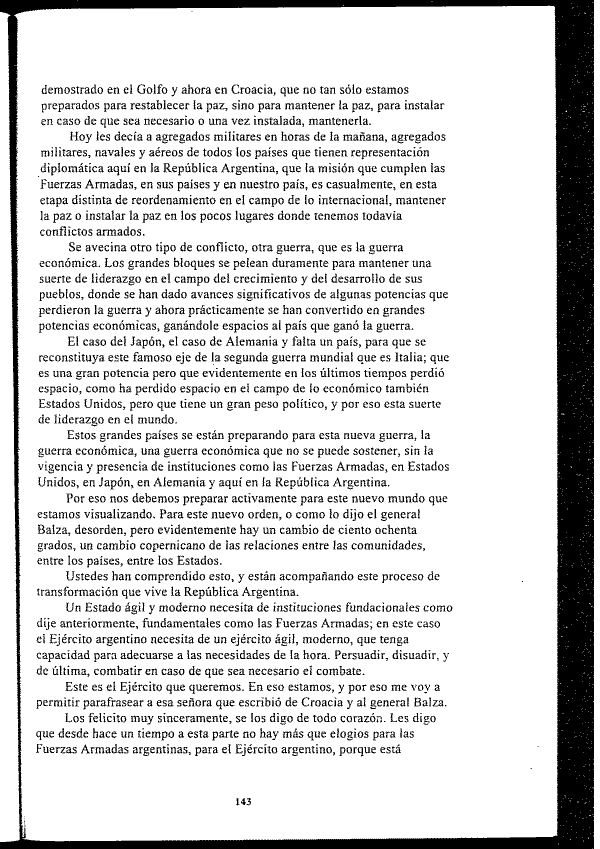 demostrado en el Golfo y ahora en Croacia, que no tan sólo estamos preparados para restablecer la paz, sino para mantener la paz, para instalar en caso de que sea necesario o una vez instalada, mantenerla.

Hoy les decía a agregados militares en horas de la mañana, agregados militares, navales y aéreos de todos los países que tienen representación diplomática aquí en la República Argentina, que la misión que cumplen las Fuerzas Armadas, en sus países y en nuestro país, es casualmente, en esta etapa distinta de reordenamiento en el campo de lo internacional, mantener la paz o instalar la paz en los pocos lugares donde tenemos todavía conflictos armados.

Se avecina otro tipo de conflicto, otra guerra, que es la guerra económica. Los grandes bloques se pelean duramente para mantener una suerte de liderazgo en el campo del crecimiento y del desarrollo de sus pueblos, donde se han dado avances significativos de algunas potencias que perdieron la guerra y ahora prácticamente se han convertido en grandes potencias económicas, ganándole espacios al país que ganó la guerra.

El caso del Japón, el caso de Alemania y falta un país, para que se reconstituya este famoso eje de la segunda guerra mundial que es Italia; que es una gran potencia pero que evidentemente en los últimos tiempos perdió espacio, como ha perdido espacio en el campo de lo económico también Estados Unidos, pero que tiene un gran peso político, y por eso esta suerte de liderazgo en el mundo.

Estos grandes países se están preparando para esta nueva guerra, la guerra económica, una guerra económica que no se puede sostener, sin la vigencia y presencia de instituciones como las Fuerzas Armadas, en Estados Unidos, en Japón, en Alemania y aquí en la República Argentina.

Por eso nos debemos preparar activamente para este nuevo mundo que estamos visualizando. Para este nuevo orden, o como lo dijo el general Balza, desorden, pero evidentemente hay un cambio de ciento ochenta grados, un cambio copernicano de las relaciones entre las comunidades, entre los países, entre los Estados.

Ustedes han comprendido esto, y están acompañando este proceso de transformación que vive la República Argentina.

Un Estado ágil y moderno necesita de instituciones fundacionales como dije anteriormente, fundamentales como las Fuerzas Armadas; en este caso el Ejército argentino necesita de un ejército ágil, moderno, que tenga capacidad para adecuarse a las necesidades de la hora. Persuadir, disuadir, y de última, combatir en caso de que sea necesario el combate.

Este es el Ejército que queremos. En eso estamos, y por eso me voy a permitir parafrasear a esa señora que escribió de Croacia y al general Balza.

Los felicito muy sinceramente, se los digo de todo corazón. Les digo que desde hace un tiempo a esta parte no hay más que elogios para las Fuerzas Armadas argentinas, para el Ejército argentino, porque está

143